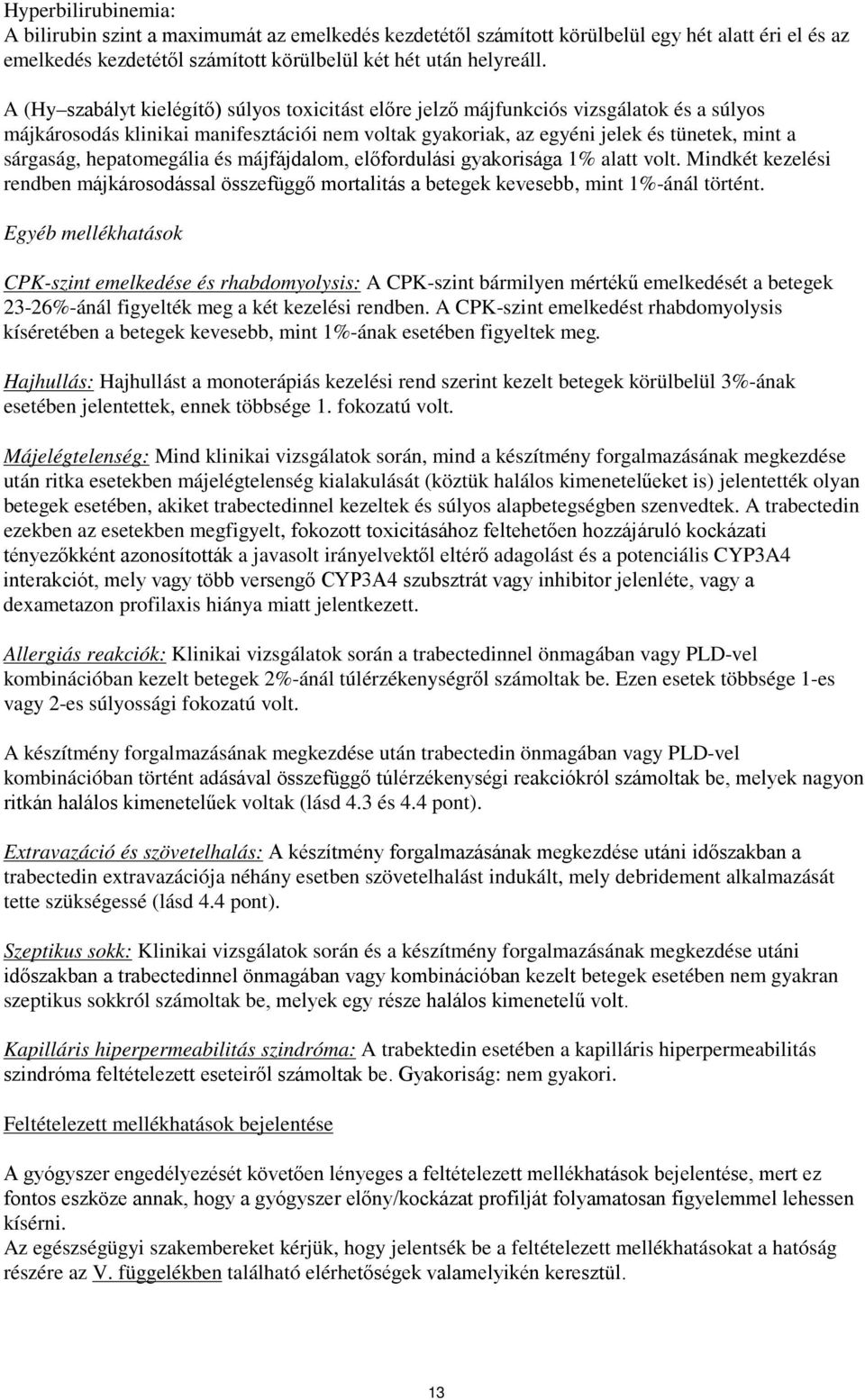 Hyperbilirubinemia:
A bilirubin szint a maximumát az emelkedés kezdetétől számított körülbelül egy hét alatt éri el és az emelkedés kezdetétől számított körülbelül két hét után helyreáll.

A (Hy–szabályt kielégítő) súlyos toxicitást előre jelző májfunkciós vizsgálatok és a súlyos májkárosodás klinikai manifesztációi nem voltak gyakoriak, az egyéni jelek és tünetek, mint a sárgaság, hepatomegália és májfájdalom, előfordulási gyakorisága 1% alatt volt. Mindkét kezelési rendben májkárosodással összefüggő mortalitás a betegek kevesebb, mint 1%-ánál történt.

Egyéb mellékhatások

CPK-szint emelkedése és rhabdomyolysis: A CPK-szint bármilyen mértékű emelkedését a betegek 23-26%-ánál figyelték meg a két kezelési rendben. A CPK-szint emelkedést rhabdomyolysis kíséretében a betegek kevesebb, mint 1%-ának esetében figyeltek meg.

Hajhullás: Hajhullást a monoterápiás kezelési rend szerint kezelt betegek körülbelül 3%-ának esetében jelentettek, ennek többsége 1. fokozatú volt.

Májelégtelenség: Mind klinikai vizsgálatok során, mind a készítmény forgalmazásának megkezdése után ritka esetekben májelégtelenség kialakulását (köztük halálos kimenetelűeket is) jelentették olyan betegek esetében, akiket trabectedinnel kezeltek és súlyos alapbetegségben szenvedtek. A trabectedin ezekben az esetekben megfigyelt, fokozott toxicitásához feltehetően hozzájáruló kockázati tényezőkként azonosították a javasolt irányelvektől eltérő adagolást és a potenciális CYP3A4 interakciót, mely vagy több versengő CYP3A4 szubsztrát vagy inhibitor jelenléte, vagy a dexametazon profilaxis hiánya miatt jelentkezett.

Allergiás reakciók: Klinikai vizsgálatok során a trabectedinnel önmagában vagy PLD-vel kombinációban kezelt betegek 2%-ánál túlérzékenységről számoltak be. Ezen esetek többsége 1-es vagy 2-es súlyossági fokozatú volt.

A készítmény forgalmazásának megkezdése után trabectedin önmagában vagy PLD-vel kombinációban történt adásával összefüggő túlérzékenységi reakciókról számoltak be, melyek nagyon ritkán halálos kimenetelűek voltak (lásd 4.3 és 4.4 pont).

Extravazáció és szövetelhalás: A készítmény forgalmazásának megkezdése utáni időszakban a trabectedin extravazációja néhány esetben szövetelhalást indukált, mely debridement alkalmazását tette szükségessé (lásd 4.4 pont).

Szeptikus sokk: Klinikai vizsgálatok során és a készítmény forgalmazásának megkezdése utáni időszakban a trabectedinnel önmagában vagy kombinációban kezelt betegek esetében nem gyakran szeptikus sokkról számoltak be, melyek egy része halálos kimenetelű volt.

Kapilláris hiperpermeabilitás szindróma: A trabektedin esetében a kapilláris hiperpermeabilitás szindróma feltételezett eseteiről számoltak be. Gyakoriság: nem gyakori.

Feltételezett mellékhatások bejelentése

A gyógyszer engedélyezését követően lényeges a feltételezett mellékhatások bejelentése, mert ez fontos eszköze annak, hogy a gyógyszer előny/kockázat profilját folyamatosan figyelemmel lehessen kísérni.
Az egészségügyi szakembereket kérjük, hogy jelentsék be a feltételezett mellékhatásokat a hatóság részére az V. függelékben található elérhetőségek valamelyikén keresztül.

13